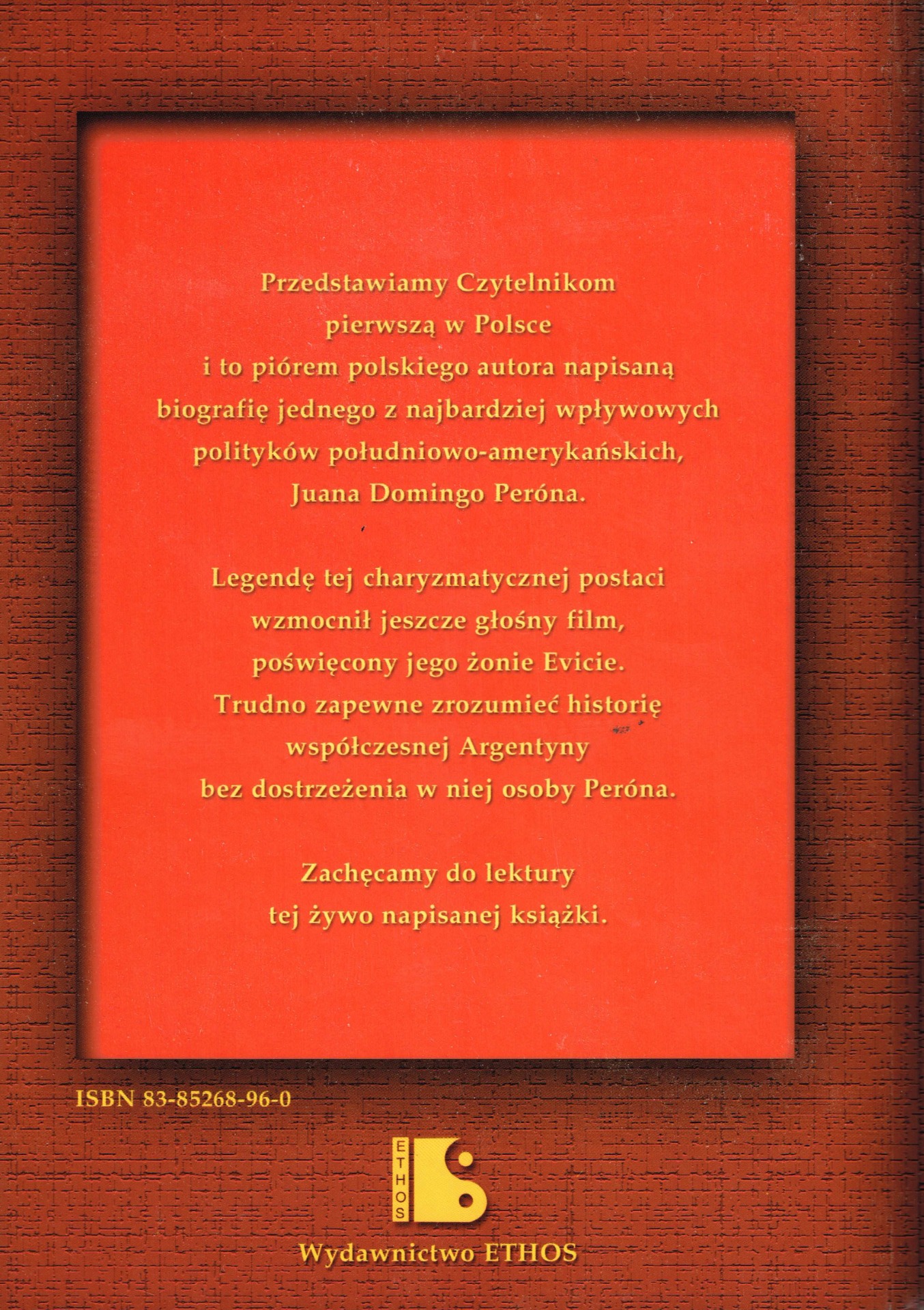 Przedstawiamy Czytelnikom pierwszą w Polsce i to piórem polskiego autora napisaną biografię jednego z najbardziej wpływowych polityków południowo-amerykańskich, Juana Domingo Peróna.

Legendę tej charyzmatycznej postaci wzmocnił jeszcze głośny film, poświęcony jego żonie Evicie. Trudno zapewne zrozumieć historię współczesnej Argentyny bez dostrzeżenia w niej osoby Peróna.

Zachęcamy do lektury tej żywo napisanej książki.

ISBN 83-85268-96-0

ETHOS

Wydawnictwo ETHOS